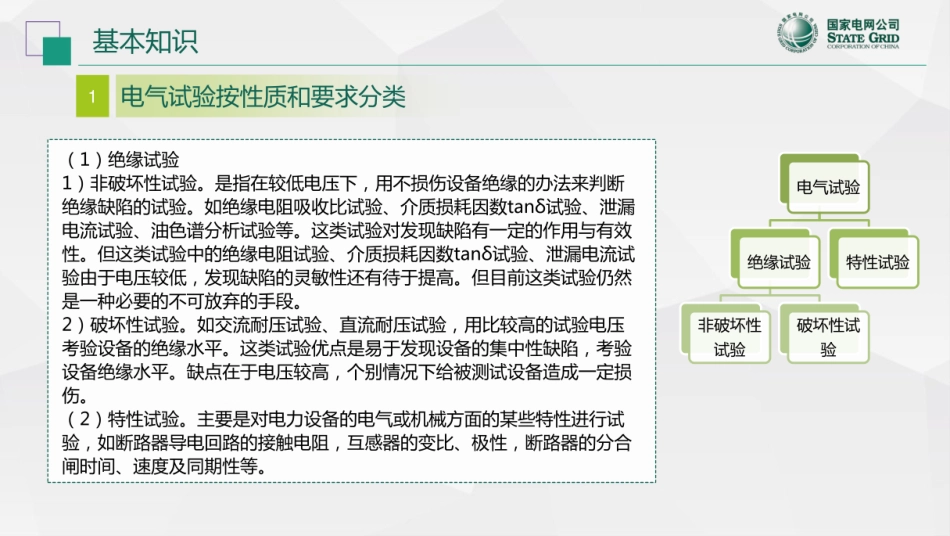 基本知识

国家电网公司
STATE GRID
CORPORATION OF CHINA

1 电气试验按性质和要求分类

（1）绝缘试验
1）非破坏性试验。是指在较低电压下，用不损伤设备绝缘的办法来判断绝缘缺陷的试验。如绝缘电阻吸收比试验、介质损耗因数tanδ试验、泄漏电流试验、油色谱分析试验等。这类试验对发现缺陷有一定的作用与有效性。但这类试验中的绝缘电阻试验、介质损耗因数tanδ试验、泄漏电流试验由于电压较低，发现缺陷的灵敏性还有待于提高。但目前这类试验仍然是一种必要的不可放弃的手段。
2）破坏性试验。如交流耐压试验、直流耐压试验，用比较高的试验电压考验设备的绝缘水平。这类试验优点是易于发现设备的集中性缺陷，考验设备绝缘水平。缺点在于电压较高，个别情况下给被测试设备造成一定损伤。
（2）特性试验。主要是对电力设备的电气或机械方面的某些特性进行试验，如断路器导电回路的接触电阻，互感器的变比、极性，断路器的分合闸时间、速度及同期性等。

电气试验
绝缘试验
特性试验
非破坏性试验
破坏性试验